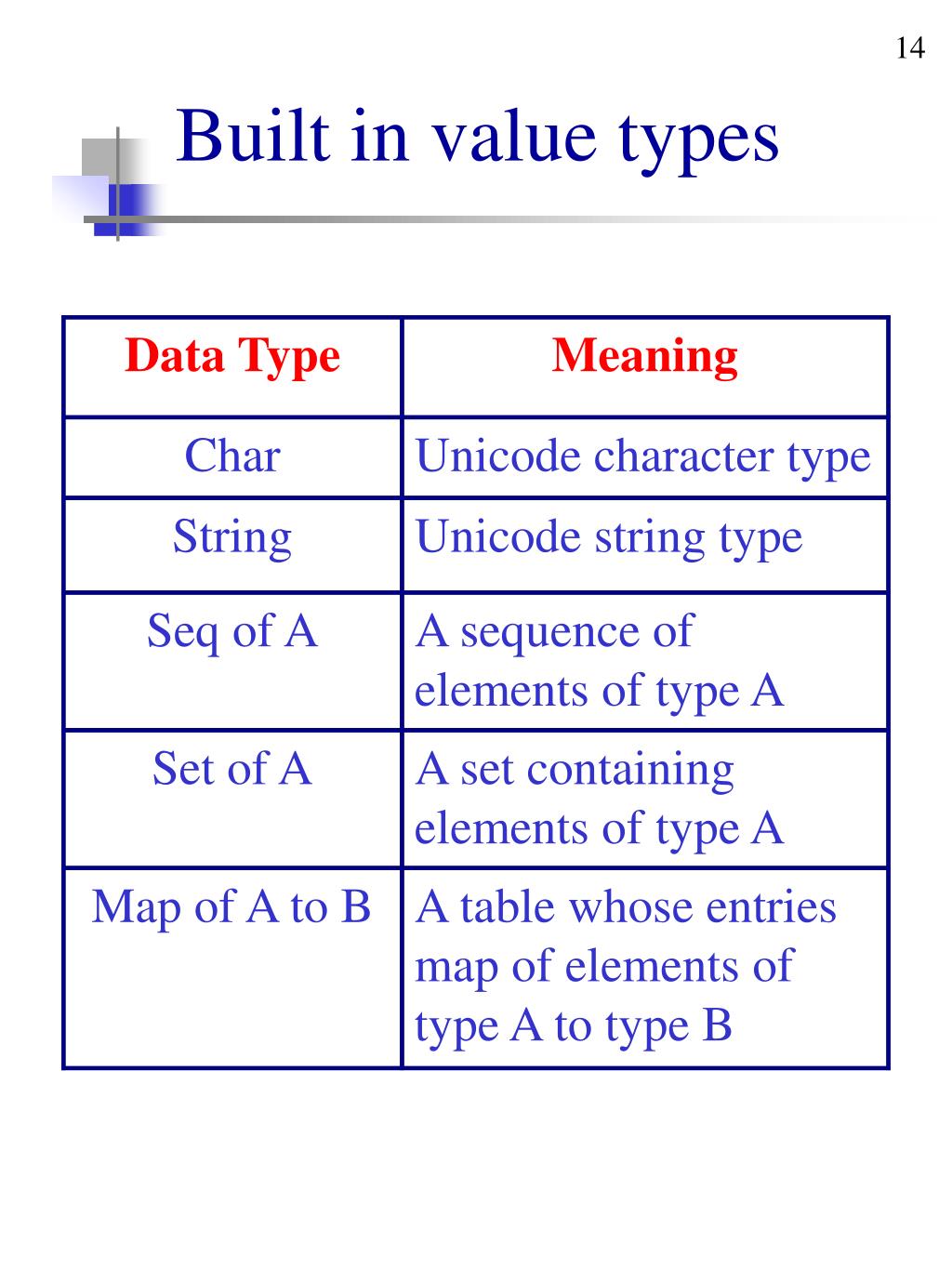 14

Built in value types

| Data Type | Meaning |
|---|---|
| Char | Unicode character type |
| String | Unicode string type |
| Seq of A | A sequence of elements of type A |
| Set of A | A set containing elements of type A |
| Map of A to B | A table whose entries map of elements of type A to type B |